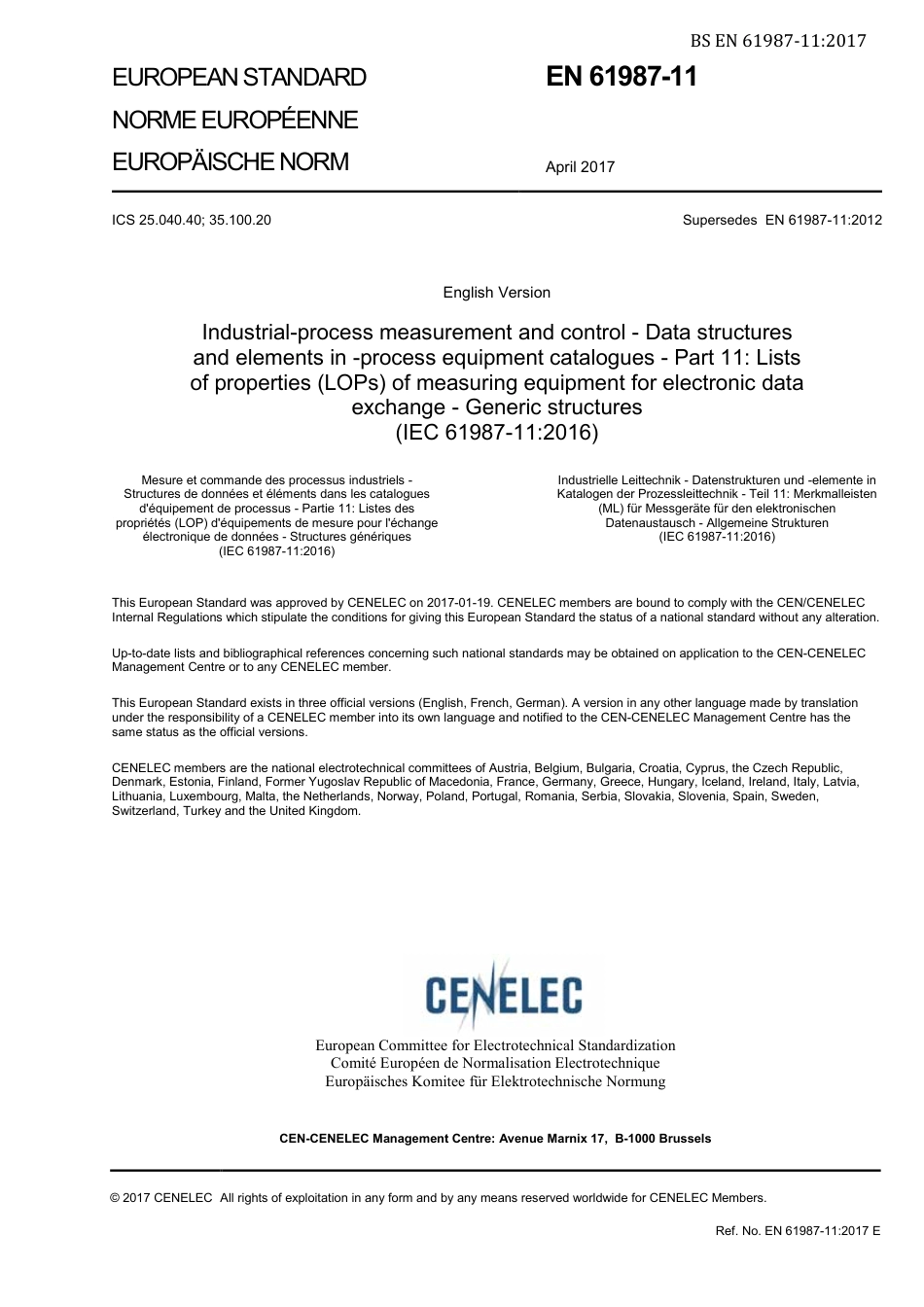 BS EN 61987-11:2017

EUROPEAN STANDARD
NORME EUROPÉENNE
EUROPÄISCHE NORM

EN 61987-11

April 2017

ICS 25.040.40; 35.100.20

Supersedes EN 61987-11:2012

English Version

Industrial-process measurement and control - Data structures and elements in -process equipment catalogues - Part 11: Lists of properties (LOPs) of measuring equipment for electronic data exchange - Generic structures
(IEC 61987-11:2016)

Mesure et commande des processus industriels - Structures de données et éléments dans les catalogues d'équipement de processus - Partie 11: Listes des propriétés (LOP) d'équipements de mesure pour l'échange électronique de données - Structures génériques
(IEC 61987-11:2016)

Industrielle Leittechnik - Datenstrukturen und -elemente in Katalogen der Prozessleittechnik - Teil 11: Merkmalleisten (ML) für Messgeräte für den elektronischen Datenaustausch - Allgemeine Strukturen
(IEC 61987-11:2016)

This European Standard was approved by CENELEC on 2017-01-19. CENELEC members are bound to comply with the CEN/CENELEC Internal Regulations which stipulate the conditions for giving this European Standard the status of a national standard without any alteration.

Up-to-date lists and bibliographical references concerning such national standards may be obtained on application to the CEN-CENELEC Management Centre or to any CENELEC member.

This European Standard exists in three official versions (English, French, German). A version in any other language made by translation under the responsibility of a CENELEC member into its own language and notified to the CEN-CENELEC Management Centre has the same status as the official versions.

CENELEC members are the national electrotechnical committees of Austria, Belgium, Bulgaria, Croatia, Cyprus, the Czech Republic, Denmark, Estonia, Finland, Former Yugoslav Republic of Macedonia, France, Germany, Greece, Hungary, Iceland, Ireland, Italy, Latvia, Lithuania, Luxembourg, Malta, the Netherlands, Norway, Poland, Portugal, Romania, Serbia, Slovakia, Slovenia, Spain, Sweden, Switzerland, Turkey and the United Kingdom.

CENELEC

European Committee for Electrotechnical Standardization
Comité Européen de Normalisation Electrotechnique
Europäisches Komitee für Elektrotechnische Normung

CEN-CENELEC Management Centre: Avenue Marnix 17, B-1000 Brussels

© 2017 CENELEC All rights of exploitation in any form and by any means reserved worldwide for CENELEC Members.

Ref. No. EN 61987-11:2017 E